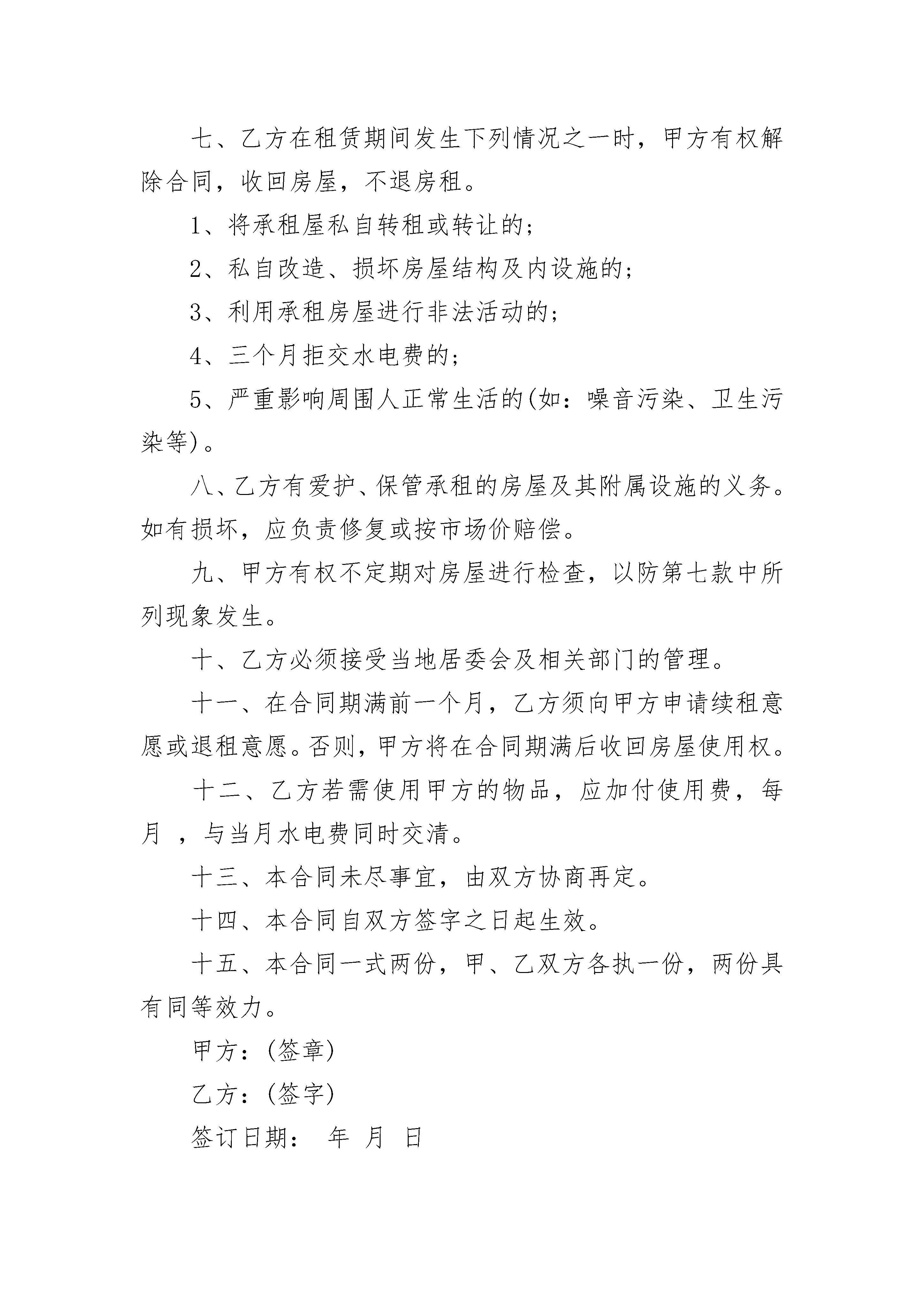 七、乙方在租赁期间发生下列情况之一时，甲方有权解除合同，收回房屋，不退房租。

1、将承租屋私自转租或转让的;

2、私自改造、损坏房屋结构及内设施的;

3、利用承租房屋进行非法活动的;

4、三个月拒交水电费的;

5、严重影响周围人正常生活的(如：噪音污染、卫生污染等)。

八、乙方有爱护、保管承租的房屋及其附属设施的义务。如有损坏，应负责修复或按市场价赔偿。

九、甲方有权不定期对房屋进行检查，以防第七款中所列现象发生。

十、乙方必须接受当地居委会及相关部门的管理。

十一、在合同期满前一个月，乙方须向甲方申请续租意愿或退租意愿。否则，甲方将在合同期满后收回房屋使用权。

十二、乙方若需使用甲方的物品，应加付使用费，每月 ，与当月水电费同时交清。

十三、本合同未尽事宜，由双方协商再定。

十四、本合同自双方签字之日起生效。

十五、本合同一式两份，甲、乙双方各执一份，两份具有同等效力。

甲方：(签章)

乙方：(签字)

签订日期： 年 月 日